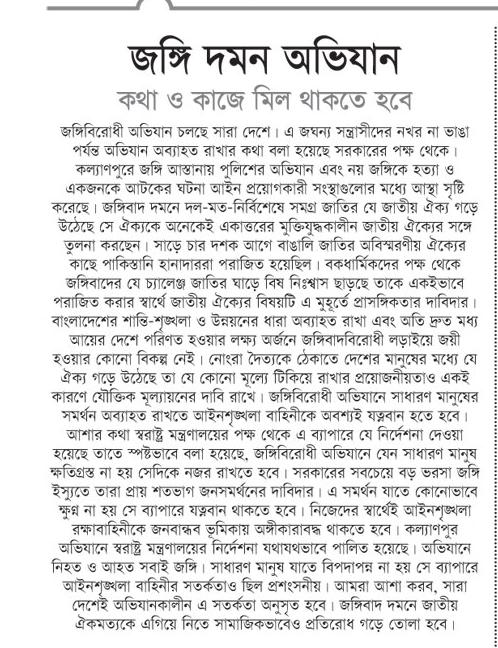 জঙ্গি দমন অভিযান

কথা ও কাজে মিল থাকতে হবে

জঙ্গিবিরোধী অভিযান চলছে সারা দেশে। এ জঘন্য সন্ত্রাসীদের নখর না ভাঙা পর্যন্ত অভিযান অব্যাহত রাখার কথা বলা হয়েছে সরকারের পক্ষ থেকে। কল্যাণপুরে জঙ্গি আস্তানায় পুলিশের অভিযান এবং নয় জঙ্গিকে হত্যা ও একজনকে আটকের ঘটনা আইন প্রয়োগকারী সংস্থাগুলোর মধ্যে আস্থা সৃষ্টি করেছে। জঙ্গিবাদ দমনে দল-মত-নির্বিশেষে সমগ্র জাতির যে জাতীয় ঐক্য গড়ে উঠেছে সে ঐক্যকে অনেকেই একাত্তরের মুক্তিযুদ্ধকালীন জাতীয় ঐক্যের সঙ্গে তুলনা করছেন। সাড়ে চার দশক আগে বাঙালি জাতির অবিস্মরণীয় ঐক্যের কাছে পাকিস্তানি হানাদাররা পরাজিত হয়েছিল। বকধার্মিকদের পক্ষ থেকে জঙ্গিবাদের যে চ্যালেঞ্জ জাতির ঘাড়ে বিষ নিঃশ্বাস ছাড়ছে তাকে একইভাবে পরাজিত করার স্বার্থে জাতীয় ঐক্যের বিষয়টি এ মুহূর্তে প্রাসঙ্গিকতার দাবিদার। বাংলাদেশের শান্তি-শৃঙ্খলা ও উন্নয়নের ধারা অব্যাহত রাখা এবং অতি দ্রুত মধ্য আয়ের দেশে পরিণত হওয়ার লক্ষ্য অর্জনে জঙ্গিবাদবিরোধী লড়াইয়ে জয়ী হওয়ার কোনো বিকল্প নেই। নোংরা দৈত্যকে ঠেকাতে দেশের মানুষের মধ্যে যে ঐক্য গড়ে উঠেছে তা যে কোনো মূল্যে টিকিয়ে রাখার প্রয়োজনীয়তাও একই কারণে যৌক্তিক মূল্যায়নের দাবি রাখে। জঙ্গিবিরোধী অভিযানে সাধারণ মানুষের সমর্থন অব্যাহত রাখতে আইনশৃঙ্খলা বাহিনীকে অবশ্যই যত্নবান হতে হবে। আশার কথা স্বরাষ্ট্র মন্ত্রণালয়ের পক্ষ থেকে এ ব্যাপারে যে নির্দেশনা দেওয়া হয়েছে তাতে স্পষ্টভাবে বলা হয়েছে, জঙ্গিবিরোধী অভিযানে যেন সাধারণ মানুষ ক্ষতিগ্রস্ত না হয় সেদিকে নজর রাখতে হবে। সরকারের সবচেয়ে বড় ভরসা জঙ্গি ইস্যুতে তারা প্রায় শতভাগ জনসমর্থনের দাবিদার। এ সমর্থন যাতে কোনোভাবে ক্ষুণ্ন না হয় সে ব্যাপারে যত্নবান থাকতে হবে। নিজেদের স্বার্থেই আইনশৃঙ্খলা রক্ষাবাহিনীকে জনবান্ধব ভূমিকায় অঙ্গীকারাবদ্ধ থাকতে হবে। কল্যাণপুর অভিযানে স্বরাষ্ট্র মন্ত্রণালয়ের নির্দেশনা যথাযথভাবে পালিত হয়েছে। অভিযানে নিহত ও আহত সবাই জঙ্গি। সাধারণ মানুষ যাতে বিপদাপন্ন না হয় সে ব্যাপারে আইনশৃঙ্খলা বাহিনীর সতর্কতাও ছিল প্রশংসনীয়। আমরা আশা করব, সারা দেশেই অভিযানকালীন এ সতর্কতা অনুসৃত হবে। জঙ্গিবাদ দমনে জাতীয় ঐকমত্যকে এগিয়ে নিতে সামাজিকভাবেও প্রতিরোধ গড়ে তোলা হবে।